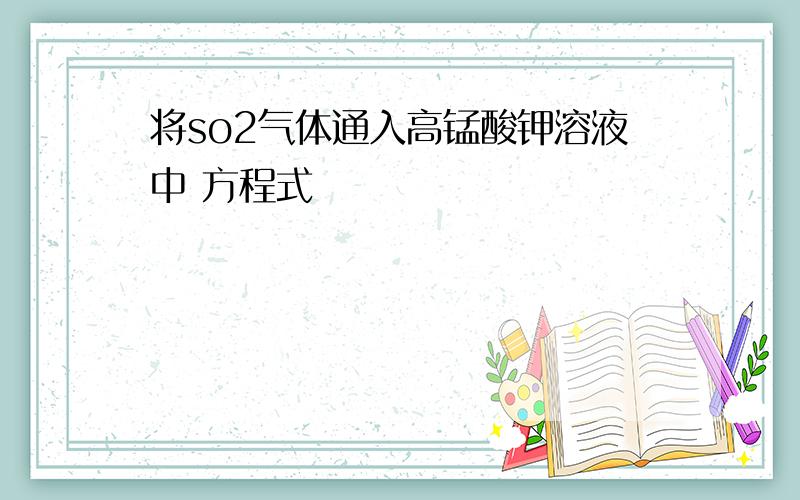 将so2气体通入高锰酸钾溶液中 方程式